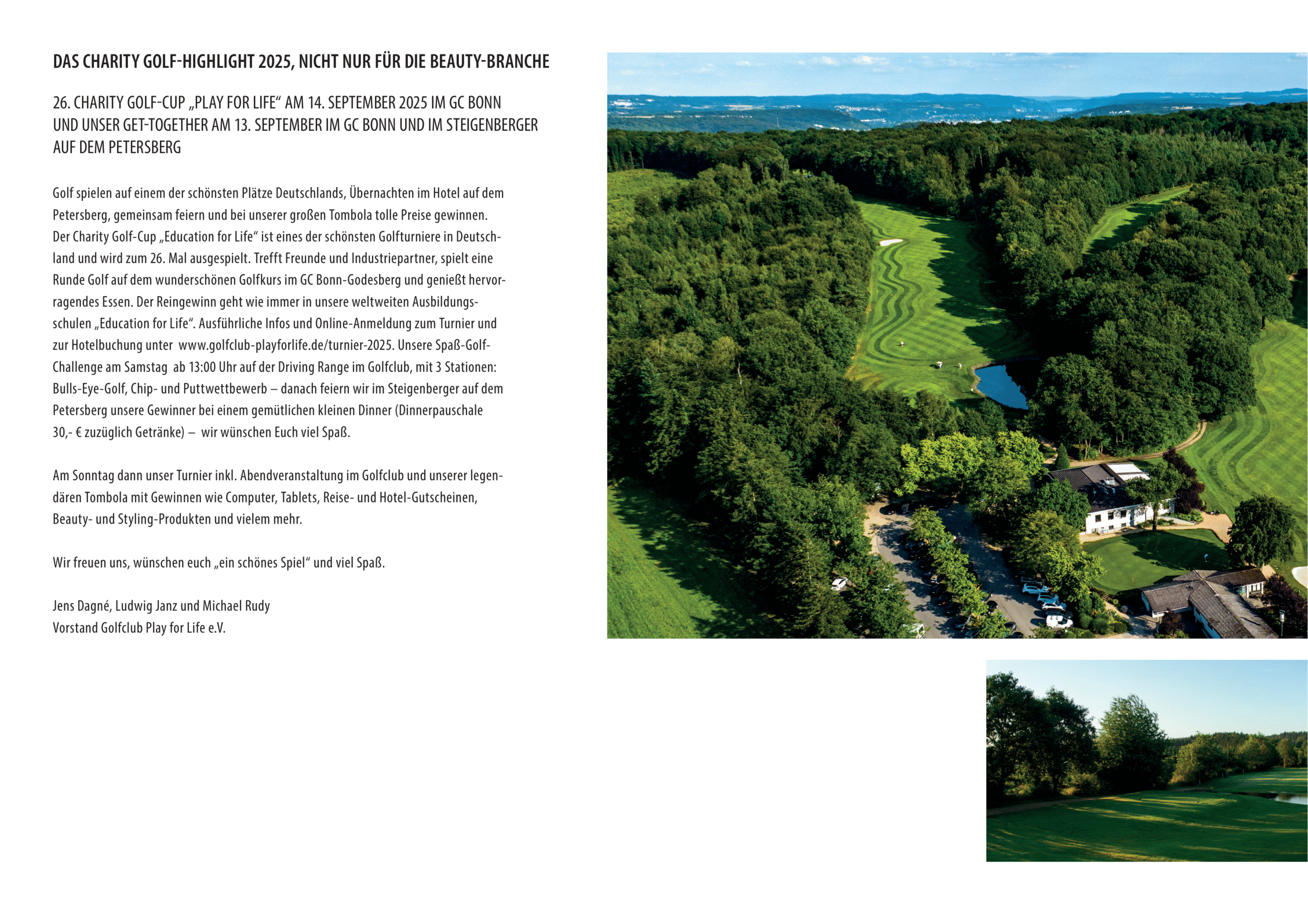 DAS CHARITY GOLF-HIGHLIGHT 2025, NICHT NUR FÜR DIE BEAUTY-BRANCHE

26. CHARITY GOLF-CUP „PLAY FOR LIFE“ AM 14. SEPTEMBER 2025 IM GC BONN UND UNSER GET-TOGETHER AM 13. SEPTEMBER IM GC BONN UND IM STEIGENBERGER AUF DEM PETERSBERG

Golf spielen auf einem der schönsten Plätze Deutschlands, Übernachten im Hotel auf dem Petersberg, gemeinsam feiern und bei unserer großen Tombola tolle Preise gewinnen. Der Charity Golf-Cup „Education for Life“ ist eines der schönsten Golfturniere in Deutschland und wird zum 26. Mal ausgespielt. Trefft Freunde und Industriepartner, spielt eine Runde Golf auf dem wunderschönen Golfkurs im GC Bonn-Godesberg und genießt hervorragendes Essen. Der Reingewinn geht wie immer in unsere weltweiten Ausbildungsschulen „Education for Life“. Ausführliche Infos und Online-Anmeldung zum Turnier und zur Hotelbuchung unter www.golfclub-playforlife.de/turnier-2025. Unsere Spaß-Golf-Challenge am Samstag ab 13:00 Uhr auf der Driving Range im Golfclub, mit 3 Stationen: Bulls-Eye-Golf, Chip- und Puttwettbewerb – danach feiern wir im Steigenberger auf dem Petersberg unsere Gewinner bei einem gemütlichen kleinen Dinner (Dinnerpauschale 30,- € zuzüglich Getränke) – wir wünschen Euch viel Spaß.

Am Sonntag dann unser Turnier inkl. Abendveranstaltung im Golfclub und unserer legendären Tombola mit Gewinnen wie Computer, Tablets, Reise- und Hotel-Gutscheinen, Beauty- und Styling-Produkten und vielem mehr.

Wir freuen uns, wünschen euch „ein schönes Spiel“ und viel Spaß.

Jens Dagné, Ludwig Janz und Michael Rudy
Vorstand Golfclub Play for Life e.V.